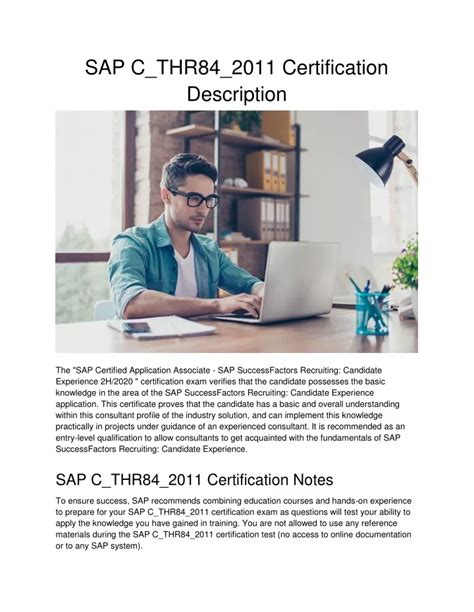 SAP C_THR84_2011 Certification Description

The "SAP Certified Application Associate - SAP SuccessFactors Recruiting: Candidate Experience 2H/2020 " certification exam verifies that the candidate possesses the basic knowledge in the area of the SAP SuccessFactors Recruiting: Candidate Experience application. This certificate proves that the candidate has a basic and overall understanding within this consultant profile of the industry solution, and can implement this knowledge practically in projects under guidance of an experienced consultant. It is recommended as an entry-level qualification to allow consultants to get acquainted with the fundamentals of SAP SuccessFactors Recruiting: Candidate Experience.

SAP C_THR84_2011 Certification Notes

To ensure success, SAP recommends combining education courses and hands-on experience to prepare for your SAP C_THR84_2011 certification exam as questions will test your ability to apply the knowledge you have gained in training. You are not allowed to use any reference materials during the SAP C_THR84_2011 certification test (no access to online documentation or to any SAP system).